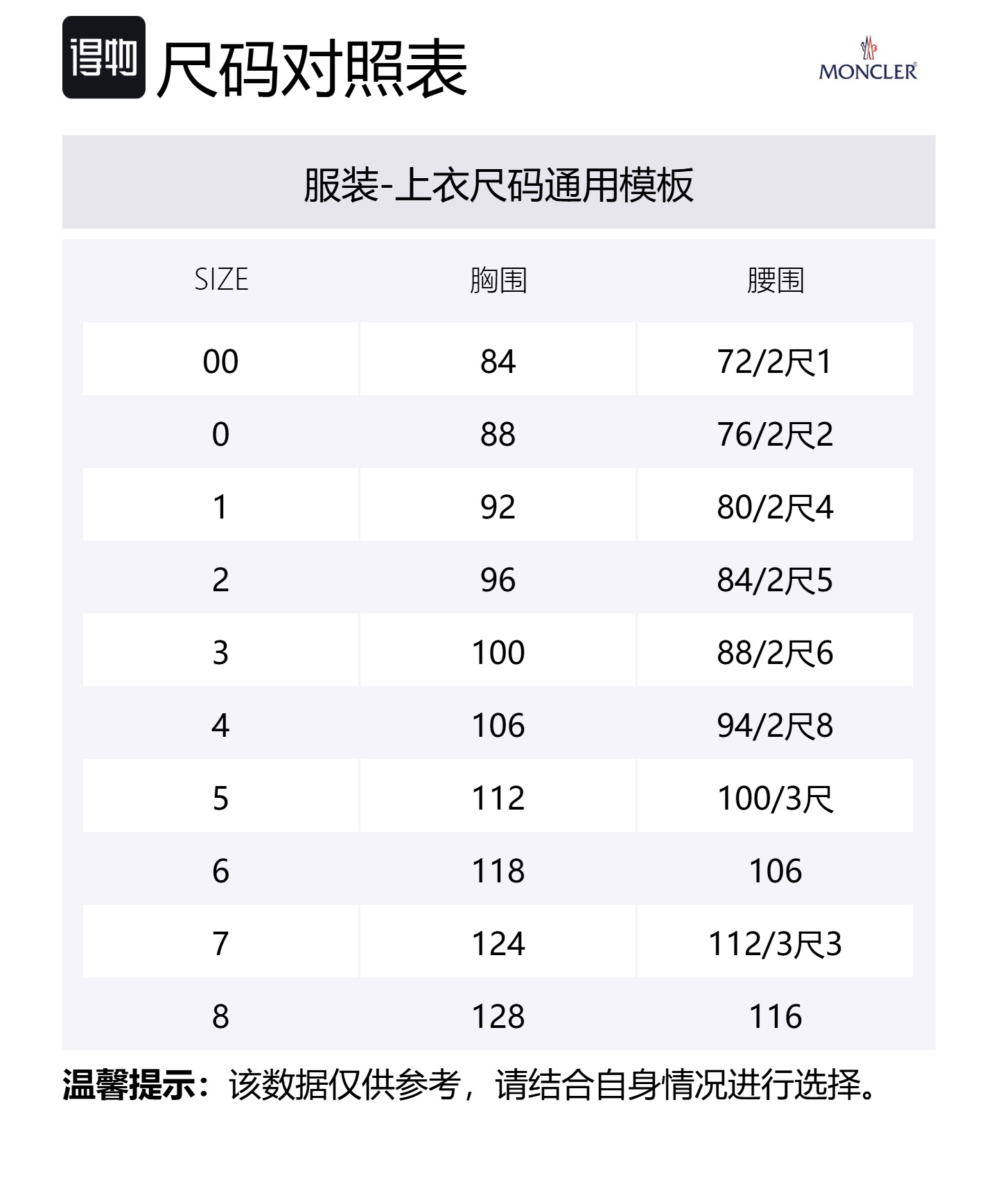 得物 尺码对照表

MONCLER

服装-上衣尺码通用模板

| SIZE | 胸围 | 腰围 |
|---|---|---|
| 00 | 84 | 72/2尺1 |
| 0 | 88 | 76/2尺2 |
| 1 | 92 | 80/2尺4 |
| 2 | 96 | 84/2尺5 |
| 3 | 100 | 88/2尺6 |
| 4 | 106 | 94/2尺8 |
| 5 | 112 | 100/3尺 |
| 6 | 118 | 106 |
| 7 | 124 | 112/3尺3 |
| 8 | 128 | 116 |

温馨提示：该数据仅供参考，请结合自身情况进行选择。